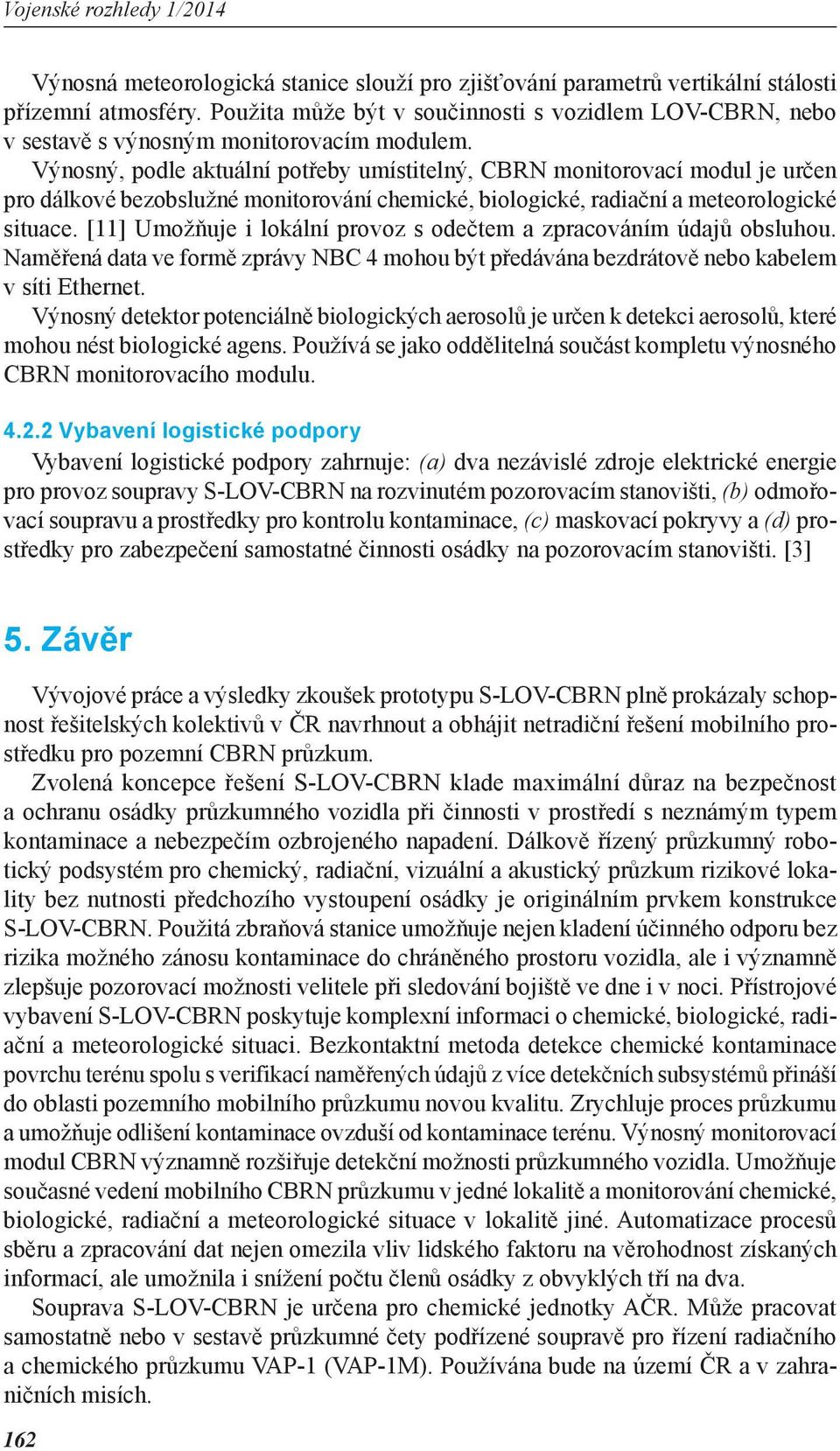 Vojenské rozhledy 1/2014

Výnosná meteorologická stanice slouží pro zjišťování parametrů vertikální stálosti přízemní atmosféry. Použita může být v součinnosti s vozidlem LOV-CBRN, nebo v sestavě s výnosným monitorovacím modulem.

Výnosný, podle aktuální potřeby umístitelný, CBRN monitorovací modul je určen pro dálkové bezobslužné monitorování chemické, biologické, radiační a meteorologické situace. [11] Umožňuje i lokální provoz s odečtem a zpracováním údajů obsluhou. Naměřená data ve formě zprávy NBC 4 mohou být předávána bezdrátově nebo kabelem v síti Ethernet.

Výnosný detektor potenciálně biologických aerosolů je určen k detekci aerosolů, které mohou nést biologické agens. Používá se jako oddělitelná součást kompletu výnosného CBRN monitorovacího modulu.

4.2.2 Vybavení logistické podpory

Vybavení logistické podpory zahrnuje: (a) dva nezávislé zdroje elektrické energie pro provoz soupravy S-LOV-CBRN na rozvinutém pozorovacím stanovišti, (b) odmořovací soupravu a prostředky pro kontrolu kontaminace, (c) maskovací pokryvy a (d) prostředky pro zabezpečení samostatné činnosti osádky na pozorovacím stanovišti. [3]

5. Závěr

Vývojové práce a výsledky zkoušek prototypu S-LOV-CBRN plně prokázaly schopnost řešitelských kolektivů v ČR navrhnout a obhájit netradiční řešení mobilního prostředku pro pozemní CBRN průzkum.

Zvolená koncepce řešení S-LOV-CBRN klade maximální důraz na bezpečnost a ochranu osádky průzkumného vozidla při činnosti v prostředí s neznámým typem kontaminace a nebezpečím ozbrojeného napadení. Dálkově řízený průzkumný robotický podsystém pro chemický, radiační, vizuální a akustický průzkum rizikové lokality bez nutnosti předchozího vystoupení osádky je originálním prvkem konstrukce S-LOV-CBRN. Použitá zbraňová stanice umožňuje nejen kladení účinného odporu bez rizika možného zánosu kontaminace do chráněného prostoru vozidla, ale i významně zlepšuje pozorovací možnosti velitele při sledování bojiště ve dne i v noci. Přístrojové vybavení S-LOV-CBRN poskytuje komplexní informaci o chemické, biologické, radiační a meteorologické situaci. Bezkontaktní metoda detekce chemické kontaminace povrchu terénu spolu s verifikací naměřených údajů z více detekčních subsystémů přináší do oblasti pozemního mobilního průzkumu novou kvalitu. Zrychluje proces průzkumu a umožňuje odlišení kontaminace ovzduší od kontaminace terénu. Výnosný monitorovací modul CBRN významně rozšiřuje detekční možnosti průzkumného vozidla. Umožňuje současné vedení mobilního CBRN průzkumu v jedné lokalitě a monitorování chemické, biologické, radiační a meteorologické situace v lokalitě jiné. Automatizace procesů sběru a zpracování dat nejen omezila vliv lidského faktoru na věrohodnost získaných informací, ale umožnila i snížení počtu členů osádky z obvyklých tří na dva.

Souprava S-LOV-CBRN je určena pro chemické jednotky AČR. Může pracovat samostatně nebo v sestavě průzkumné čety podřízené soupravě pro řízení radiačního a chemického průzkumu VAP-1 (VAP-1M). Používána bude na území ČR a v zahraničních misích.

162